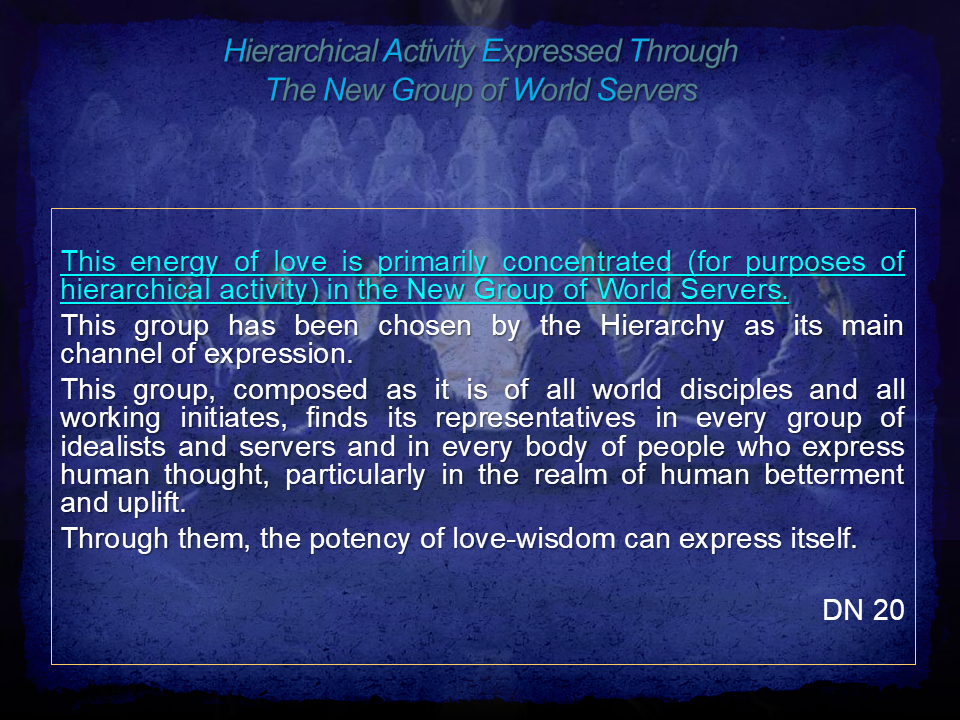 Hierarchical Activity Expressed Through
The New Group of World Servers

This energy of love is primarily concentrated (for purposes of hierarchical activity) in the New Group of World Servers.

This group has been chosen by the Hierarchy as its main channel of expression.

This group, composed as it is of all world disciples and all working initiates, finds its representatives in every group of idealists and servers and in every body of people who express human thought, particularly in the realm of human betterment and uplift.

Through them, the potency of love-wisdom can express itself.

DN 20